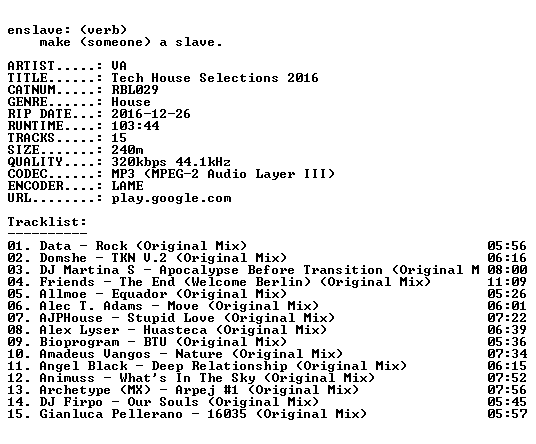 enslave: (verb)
make (someone) a slave.

ARTIST.....: VA
TITLE......: Tech House Selections 2016
CATNUM.....: RBL029
GENRE......: House
RIP DATE...: 2016-12-26
RUNTIME....: 103:44
TRACKS.....: 15
SIZE.......: 240m
QUALITY....: 320kbps 44.1kHz
CODEC......: MP3 (MPEG-2 Audio Layer III)
ENCODER....: LAME
URL........: play.google.com

Tracklist:
----------
01. Data - Rock (Original Mix) 05:56
02. Domshe - TKN V.2 (Original Mix) 06:16
03. DJ Martina S - Apocalypse Before Transition (Original M 08:00
04. Friends - The End (Welcome Berlin) (Original Mix) 11:09
05. Allmoe - Equador (Original Mix) 05:26
06. Alec T. Adams - Move (Original Mix) 06:01
07. AJPHouse - Stupid Love (Original Mix) 07:22
08. Alex Lyser - Huasteca (Original Mix) 06:39
09. Bioprogram - BTU (Original Mix) 05:36
10. Amadeus Vangos - Nature (Original Mix) 07:34
11. Angel Black - Deep Relationship (Original Mix) 06:15
12. Animuss - What's In The Sky (Original Mix) 07:52
13. Archetype (MX) - Arpej #1 (Original Mix) 07:56
14. DJ Firpo - Our Souls (Original Mix) 05:45
15. Gianluca Pellerano - 16035 (Original Mix) 05:57